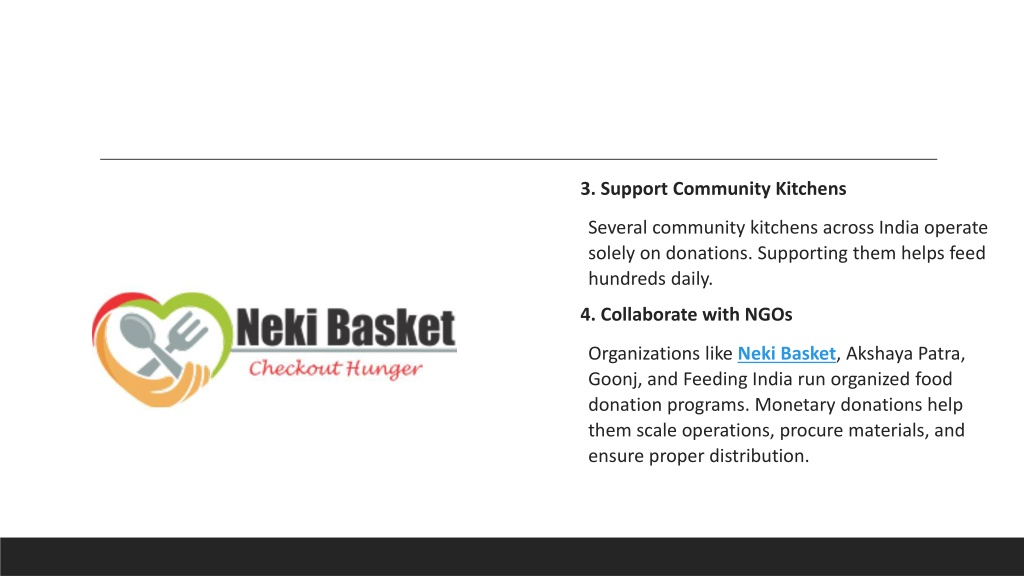 Neki Basket
Checkout Hunger

3. Support Community Kitchens

Several community kitchens across India operate solely on donations. Supporting them helps feed hundreds daily.

4. Collaborate with NGOs

Organizations like Neki Basket, Akshaya Patra, Goonj, and Feeding India run organized food donation programs. Monetary donations help them scale operations, procure materials, and ensure proper distribution.